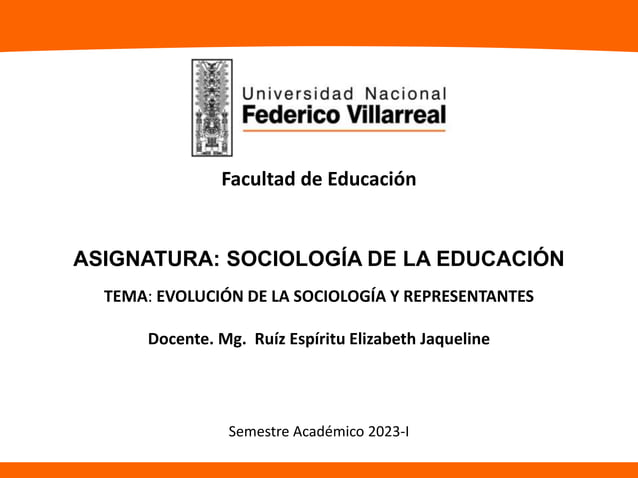 Universidad Nacional
Federico Villarreal

Facultad de Educación

ASIGNATURA: SOCIOLOGÍA DE LA EDUCACIÓN

TEMA: EVOLUCIÓN DE LA SOCIOLOGÍA Y REPRESENTANTES

Docente. Mg. Ruíz Espíritu Elizabeth Jaqueline

Semestre Académico 2023-I